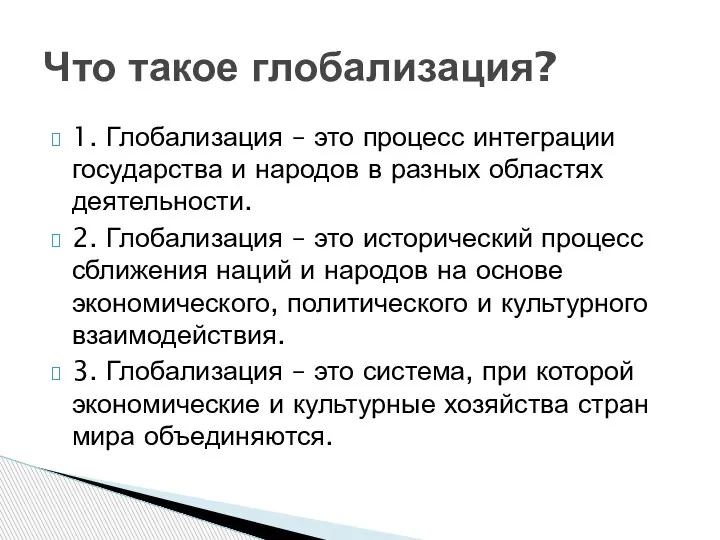 Что такое глобализация?

1. Глобализация – это процесс интеграции государства и народов в разных областях деятельности.

2. Глобализация – это исторический процесс сближения наций и народов на основе экономического, политического и культурного взаимодействия.

3. Глобализация – это система, при которой экономические и культурные хозяйства стран мира объединяются.